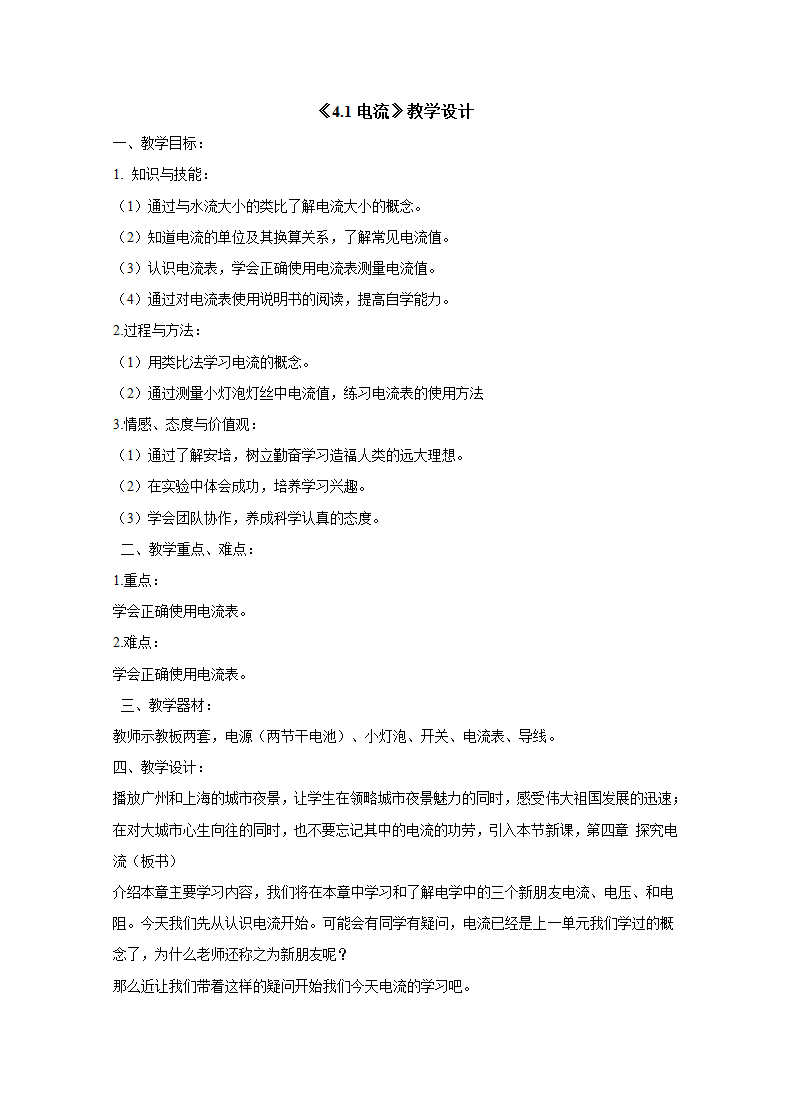 《4.1 电流》教学设计

一、教学目标：

1. 知识与技能：

（1）通过与水流大小的类比了解电流大小的概念。

（2）知道电流的单位及其换算关系，了解常见电流值。

（3）认识电流表，学会正确使用电流表测量电流值。

（4）通过对电流表使用说明书的阅读，提高自学能力。

2.过程与方法：

（1）用类比法学习电流的概念。

（2）通过测量小灯泡灯丝中电流值，练习电流表的使用方法

3.情感、态度与价值观：

（1）通过了解安培，树立勤奋学习造福人类的远大理想。

（2）在实验中体会成功，培养学习兴趣。

（3）学会团队协作，养成科学认真的态度。

二、教学重点、难点：

1.重点：

学会正确使用电流表。

2.难点：

学会正确使用电流表。

三、教学器材：

教师示教板两套，电源（两节干电池）、小灯泡、开关、电流表、导线。

四、教学设计：

播放广州和上海的城市夜景，让学生在领略城市夜景魅力的同时，感受伟大祖国发展的迅速；在对大城市心生向往的同时，也不要忘记其中的电流的功劳，引入本节新课，第四章 探究电流（板书）

介绍本章主要学习内容，我们将在本章中学习和了解电学中的三个新朋友电流、电压、和电阻。今天我们先从认识电流开始。可能会有同学有疑问，电流已经是上一单元我们学过的概念了，为什么老师还称之为新朋友呢？

那么近让我们带着这样的疑问开始我们今天电流的学习吧。